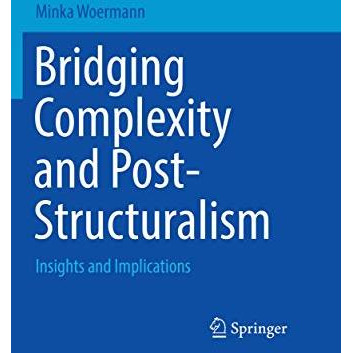 Minka Woermann

Bridging Complexity and Post-Structuralism

Insights and Implications

Springer